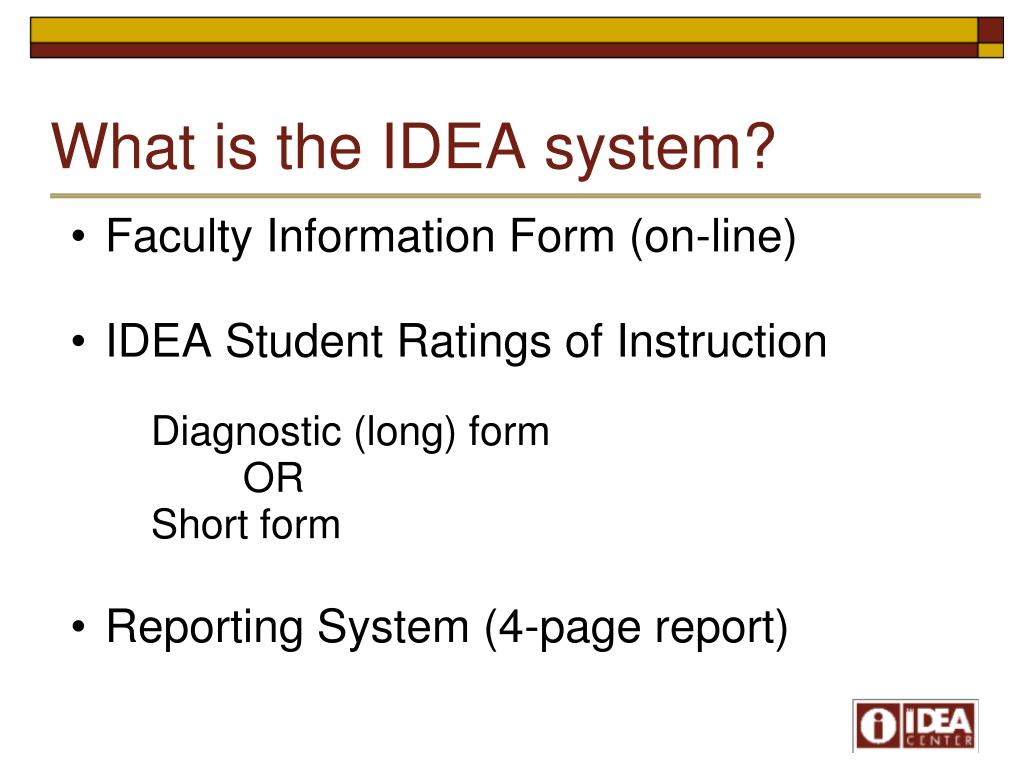 What is the IDEA system?

• Faculty Information Form (on-line)

• IDEA Student Ratings of Instruction

Diagnostic (long) form
OR
Short form

• Reporting System (4-page report)

IDEA CENTER